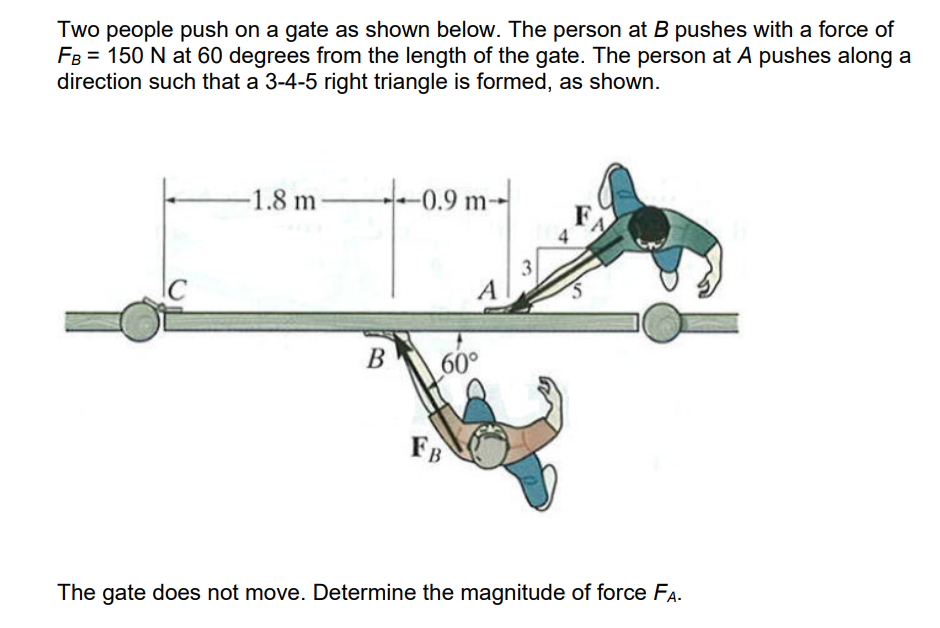 Two people push on a gate as shown below. The person at $B$ pushes with a force of $F_B$ = 150 N at 60 degrees from the length of the gate. The person at $A$ pushes along a direction such that a 3-4-5 right triangle is formed, as shown.

1.8 m
0.9 m
$\mathbf{F}_A$
4
3
5
C
A
B
60°
$\mathbf{F}_B$

The gate does not move. Determine the magnitude of force $F_A$.